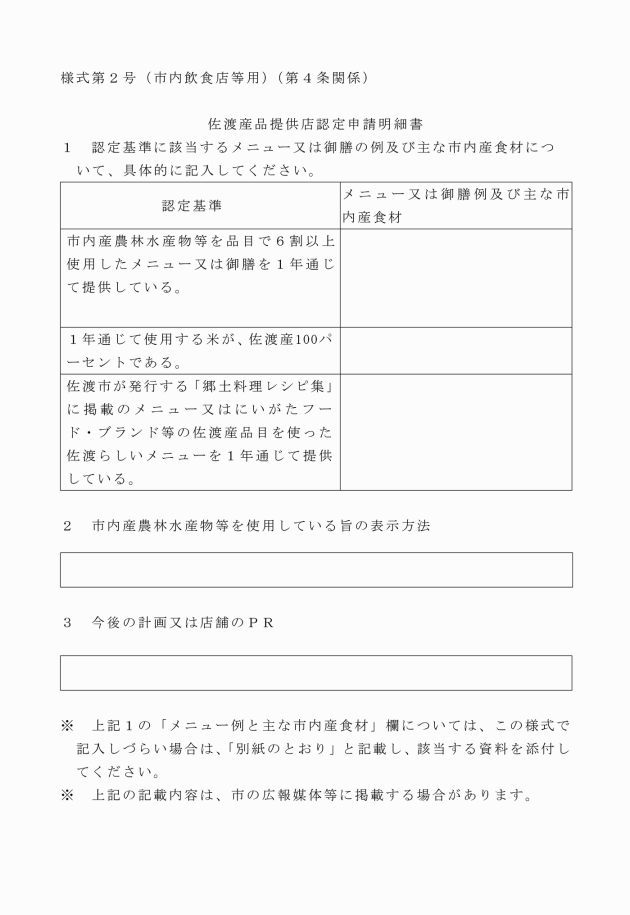 様式第２号（市内飲食店等用）（第４条関係）

佐渡産品提供店認定申請明細書

１　認定基準に該当するメニュー又は御膳の例及び主な市内産食材について、具体的に記入してください。

| 認定基準 | メニュー又は御膳例及び主な市内産食材 |
|---|---|
| 市内産農林水産物等を品目で６割以上使用したメニュー又は御膳を１年通じて提供している。 | |
| １年通じて使用する米が、佐渡産100パーセントである。 | |
| 佐渡市が発行する「郷土料理レシピ集」に掲載のメニュー又はにいがたフード・ブランド等の佐渡産品目を使った佐渡らしいメニューを１年通じて提供している。 | |

２　市内産農林水産物等を使用している旨の表示方法

３　今後の計画又は店舗のＰＲ

※　上記１の「メニュー例と主な市内産食材」欄については、この様式で記入しづらい場合は、「別紙のとおり」と記載し、該当する資料を添付してください。
※　上記の記載内容は、市の広報媒体等に掲載する場合があります。